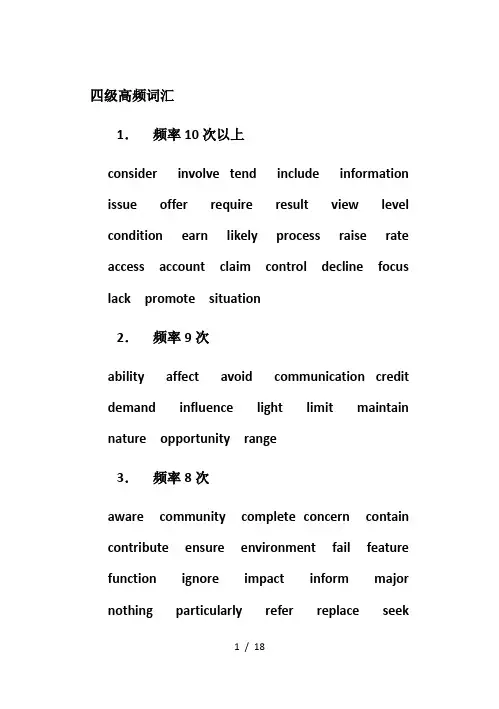 四级高频词汇

1. 频率 10 次以上

consider involve tend include information issue offer require result view level condition earn likely process raise rate access account claim control decline focus lack promote situation

2. 频率 9 次

ability affect avoid communication credit demand influence light limit maintain nature opportunity range

3. 频率 8 次

aware community complete concern contain contribute ensure environment fail feature function ignore impact inform major nothing particularly refer replace seek

1 / 18